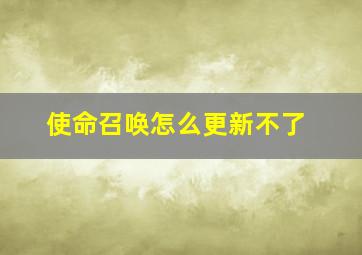 使命召唤怎么更新不了